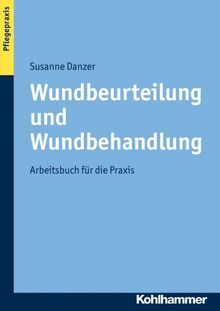 Pflegepraxis

Susanne Danzer

Wundbeurteilung und Wundbehandlung

Arbeitsbuch für die Praxis

Kohlhammer